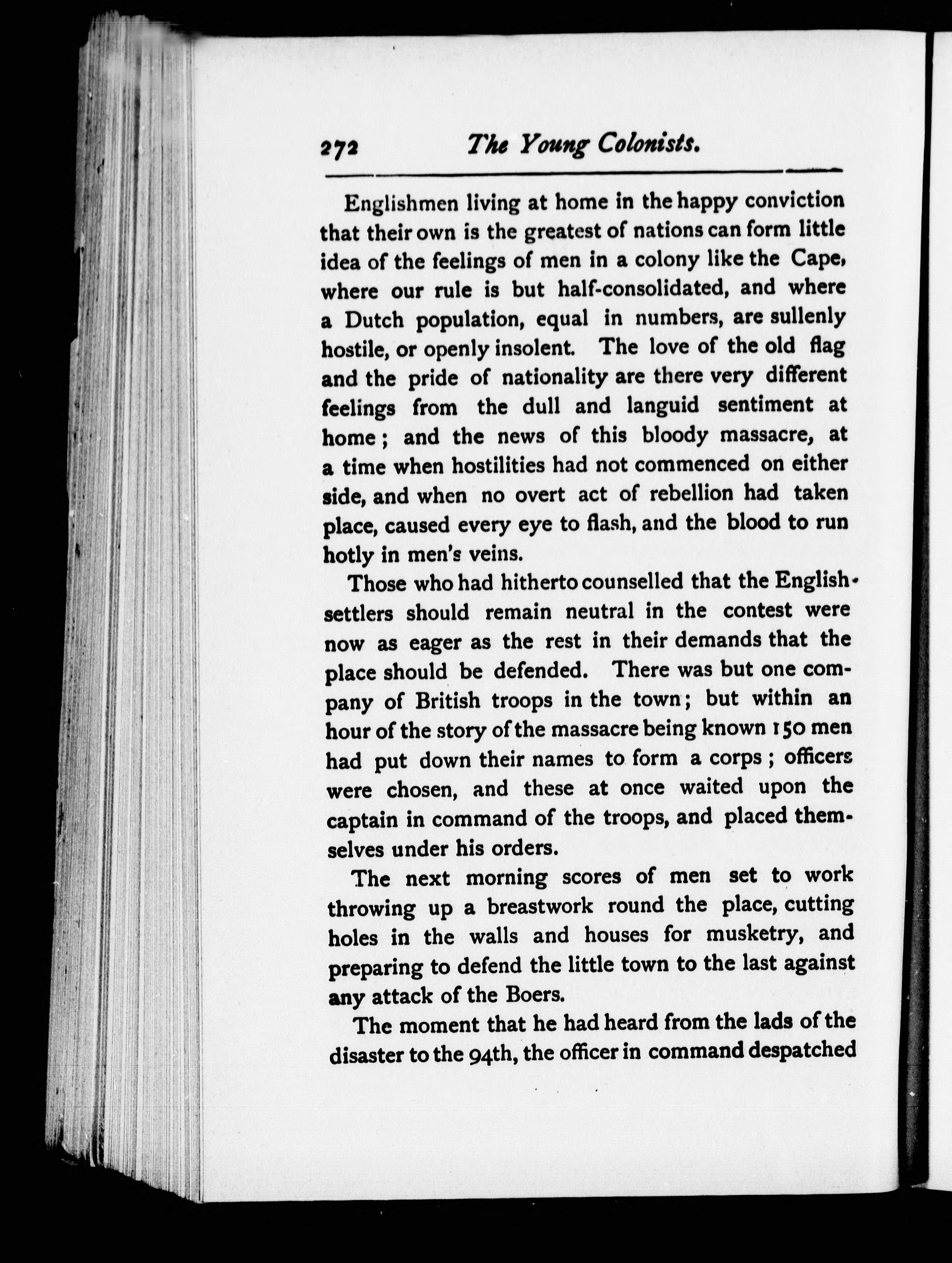 272 The Young Colonists.

Englishmen living at home in the happy conviction that their own is the greatest of nations can form little idea of the feelings of men in a colony like the Cape, where our rule is but half-consolidated, and where a Dutch population, equal in numbers, are sullenly hostile, or openly insolent. The love of the old flag and the pride of nationality are there very different feelings from the dull and languid sentiment at home; and the news of this bloody massacre, at a time when hostilities had not commenced on either side, and when no overt act of rebellion had taken place, caused every eye to flash, and the blood to run hotly in men's veins.

Those who had hitherto counselled that the English settlers should remain neutral in the contest were now as eager as the rest in their demands that the place should be defended. There was but one company of British troops in the town; but within an hour of the story of the massacre being known 150 men had put down their names to form a corps; officers were chosen, and these at once waited upon the captain in command of the troops, and placed themselves under his orders.

The next morning scores of men set to work throwing up a breastwork round the place, cutting holes in the walls and houses for musketry, and preparing to defend the little town to the last against any attack of the Boers.

The moment that he had heard from the lads of the disaster to the 94th, the officer in command despatched